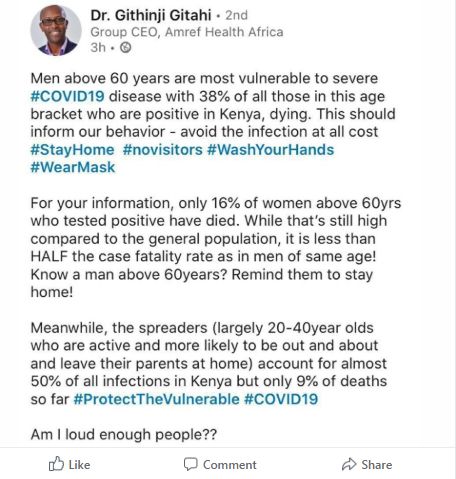 Dr. Githinji Gitahi • 2nd
Group CEO, Amref Health Africa
3h •

Men above 60 years are most vulnerable to severe #COVID19 disease with 38% of all those in this age bracket who are positive in Kenya, dying. This should inform our behavior - avoid the infection at all cost #StayHome #novisitors #WashYourHands #WearMask

For your information, only 16% of women above 60yrs who tested positive have died. While that's still high compared to the general population, it is less than HALF the case fatality rate as in men of same age! Know a man above 60years? Remind them to stay home!

Meanwhile, the spreaders (largely 20-40year olds who are active and more likely to be out and about and leave their parents at home) account for almost 50% of all infections in Kenya but only 9% of deaths so far #ProtectTheVulnerable #COVID19

Am I loud enough people??

Like Comment Share